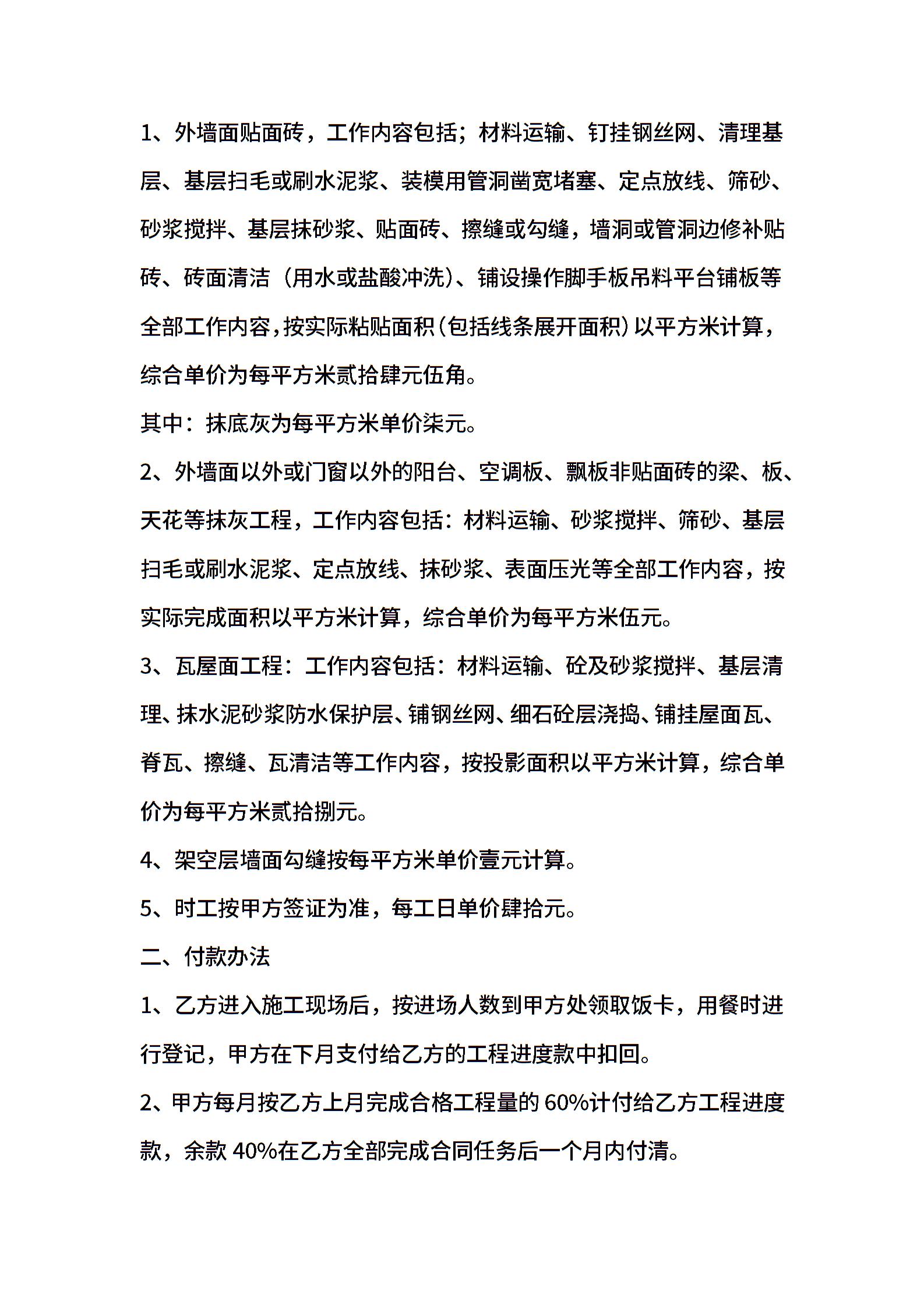 1、外墙面贴面砖，工作内容包括；材料运输、钉挂钢丝网、清理基层、基层扫毛或刷水泥浆、装模用管洞凿宽堵塞、定点放线、筛砂、砂浆搅拌、基层抹砂浆、贴面砖、擦缝或勾缝，墙洞或管洞边修补贴砖、砖面清洁（用水或盐酸冲洗）、铺设操作脚手板吊料平台铺板等全部工作内容，按实际粘贴面积（包括线条展开面积）以平方米计算，综合单价为每平方米贰拾肆元伍角。

其中：抹底灰为每平方米单价柒元。

2、外墙面以外或门窗以外的阳台、空调板、飘板非贴面砖的梁、板、天花等抹灰工程，工作内容包括：材料运输、砂浆搅拌、筛砂、基层扫毛或刷水泥浆、定点放线、抹砂浆、表面压光等全部工作内容，按实际完成面积以平方米计算，综合单价为每平方米伍元。

3、瓦屋面工程：工作内容包括：材料运输、砼及砂浆搅拌、基层清理、抹水泥砂浆防水保护层、铺钢丝网、细石砼层浇捣、铺挂屋面瓦、脊瓦、擦缝、瓦清洁等工作内容，按投影面积以平方米计算，综合单价为每平方米贰拾捌元。

4、架空层墙面勾缝按每平方米单价壹元计算。

5、时工按甲方签证为准，每工日单价肆拾元。

二、付款办法

1、乙方进入施工现场后，按进场人数到甲方处领取饭卡，用餐时进行登记，甲方在下月支付给乙方的工程进度款中扣回。

2、甲方每月按乙方上月完成合格工程量的 60%计付给乙方工程进度款，余款 40%在乙方全部完成合同任务后一个月内付清。